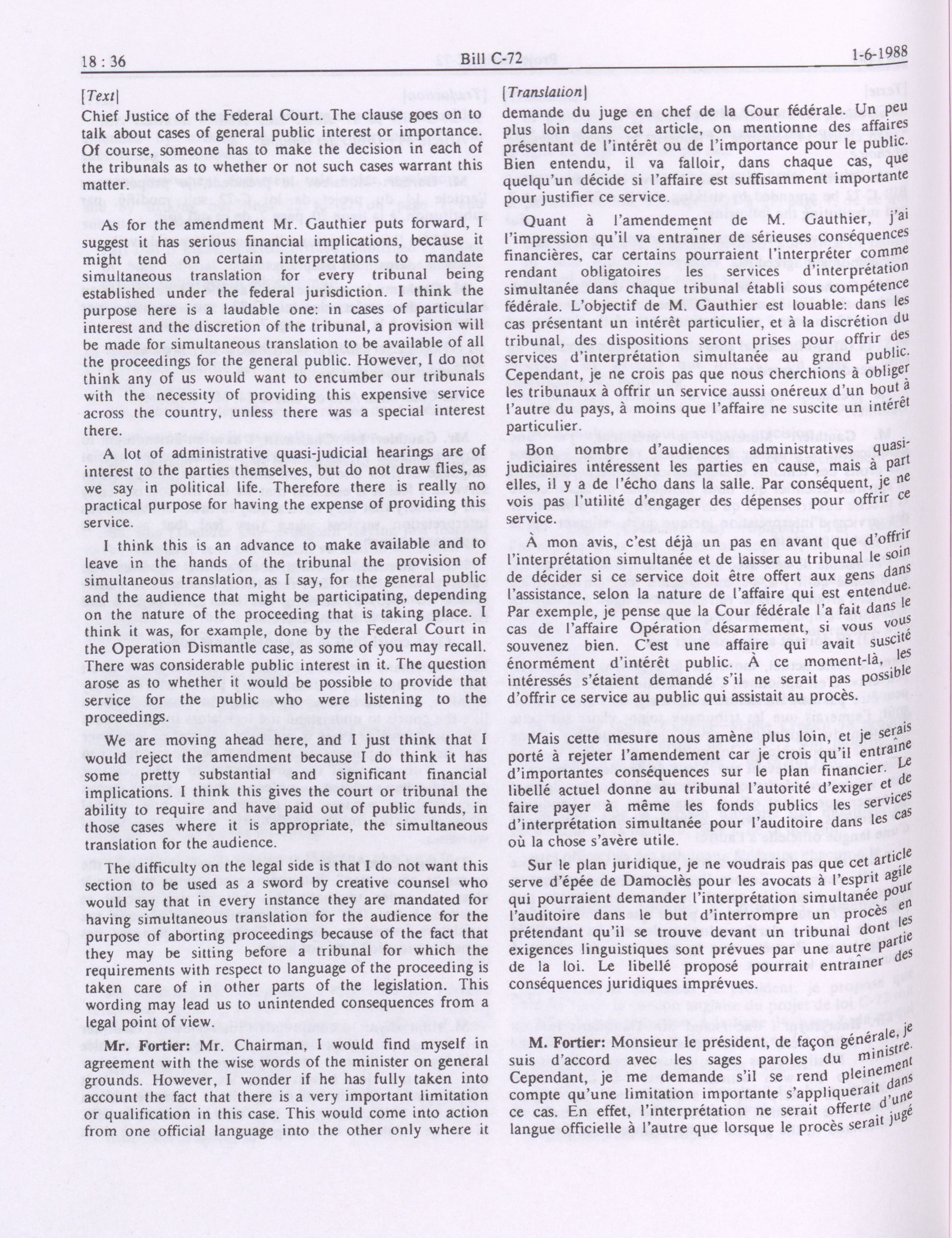 18 : 36 Bill C-72 1-6-1988

[Text]

Chief Justice of the Federal Court. The clause goes on to talk about cases of general public interest or importance. Of course, someone has to make the decision in each of the tribunals as to whether or not such cases warrant this matter.

As for the amendment Mr. Gauthier puts forward, I suggest it has serious financial implications, because it might tend on certain interpretations to mandate simultaneous translation for every tribunal being established under the federal jurisdiction. I think the purpose here is a laudable one: in cases of particular interest and the discretion of the tribunal, a provision will be made for simultaneous translation to be available of all the proceedings for the general public. However, I do not think any of us would want to encumber our tribunals with the necessity of providing this expensive service across the country, unless there was a special interest there.

A lot of administrative quasi-judicial hearings are of interest to the parties themselves, but do not draw flies, as we say in political life. Therefore there is really no practical purpose for having the expense of providing this service.

I think this is an advance to make available and to leave in the hands of the tribunal the provision of simultaneous translation, as I say, for the general public and the audience that might be participating, depending on the nature of the proceeding that is taking place. I think it was, for example, done by the Federal Court in the Operation Dismantle case, as some of you may recall. There was considerable public interest in it. The question arose as to whether it would be possible to provide that service for the public who were listening to the proceedings.

We are moving ahead here, and I just think that I would reject the amendment because I do think it has some pretty substantial and significant financial implications. I think this gives the court or tribunal the ability to require and have paid out of public funds, in those cases where it is appropriate, the simultaneous translation for the audience.

The difficulty on the legal side is that I do not want this section to be used as a sword by creative counsel who would say that in every instance they are mandated for having simultaneous translation for the audience for the purpose of aborting proceedings because of the fact that they may be sitting before a tribunal for which the requirements with respect to language of the proceeding is taken care of in other parts of the legislation. This wording may lead us to unintended consequences from a legal point of view.

Mr. Fortier: Mr. Chairman, I would find myself in agreement with the wise words of the minister on general grounds. However, I wonder if he has fully taken into account the fact that there is a very important limitation or qualification in this case. This would come into action from one official language into the other only where it

[Translation]

demande du juge en chef de la Cour fédérale. Un peu plus loin dans cet article, on mentionne des affaires présentant de l'intérêt ou de l'importance pour le public. Bien entendu, il va falloir, dans chaque cas, que quelqu'un décide si l'affaire est suffisamment importante pour justifier ce service.

Quant à l'amendement de M. Gauthier, j'ai l'impression qu'il va entraîner de sérieuses conséquences financières, car certains pourraient l'interpréter comme rendant obligatoires les services d'interprétation simultanée dans chaque tribunal établi sous compétence fédérale. L'objectif de M. Gauthier est louable: dans les cas présentant un intérêt particulier, et à la discrétion du tribunal, des dispositions seront prises pour offrir des services d'interprétation simultanée au grand public. Cependant, je ne crois pas que nous cherchions à obliger les tribunaux à offrir un service aussi onéreux d'un bout à l'autre du pays, à moins que l'affaire ne suscite un intérêt particulier.

Bon nombre d'audiences administratives quasi-judiciaires intéressent les parties en cause, mais à part elles, il y a de l'écho dans la salle. Par conséquent, je ne vois pas l'utilité d'engager des dépenses pour offrir ce service.

À mon avis, c'est déjà un pas en avant que d'offrir l'interprétation simultanée et de laisser au tribunal le soin de décider si ce service doit être offert aux gens dans l'assistance, selon la nature de l'affaire qui est entendue. Par exemple, je pense que la Cour fédérale l'a fait dans le cas de l'affaire Opération désarmement, si vous vous souvenez bien. C'est une affaire qui avait suscité énormément d'intérêt public. À ce moment-là, les intéressés s'étaient demandé s'il ne serait pas possible d'offrir ce service au public qui assistait au procès.

Mais cette mesure nous amène plus loin, et je serais porté à rejeter l'amendement car je crois qu'il entraîne d'importantes conséquences sur le plan financier. Le libellé actuel donne au tribunal l'autorité d'exiger et de faire payer à même les fonds publics les services d'interprétation simultanée pour l'auditoire dans les cas où la chose s'avère utile.

Sur le plan juridique, je ne voudrais pas que cet article serve d'épée de Damoclès pour les avocats à l'esprit agile qui pourraient demander l'interprétation simultanée pour l'auditoire dans le but d'interrompre un procès en prétendant qu'il se trouve devant un tribunal dont les exigences linguistiques sont prévues par une autre partie de la loi. Le libellé proposé pourrait entraîner des conséquences juridiques imprévues.

M. Fortier: Monsieur le président, de façon générale, je suis d'accord avec les sages paroles du ministre. Cependant, je me demande s'il se rend pleinement compte qu'une limitation importante s'appliquerait dans ce cas. En effet, l'interprétation ne serait offerte d'une langue officielle à l'autre que lorsque le procès serait jugé